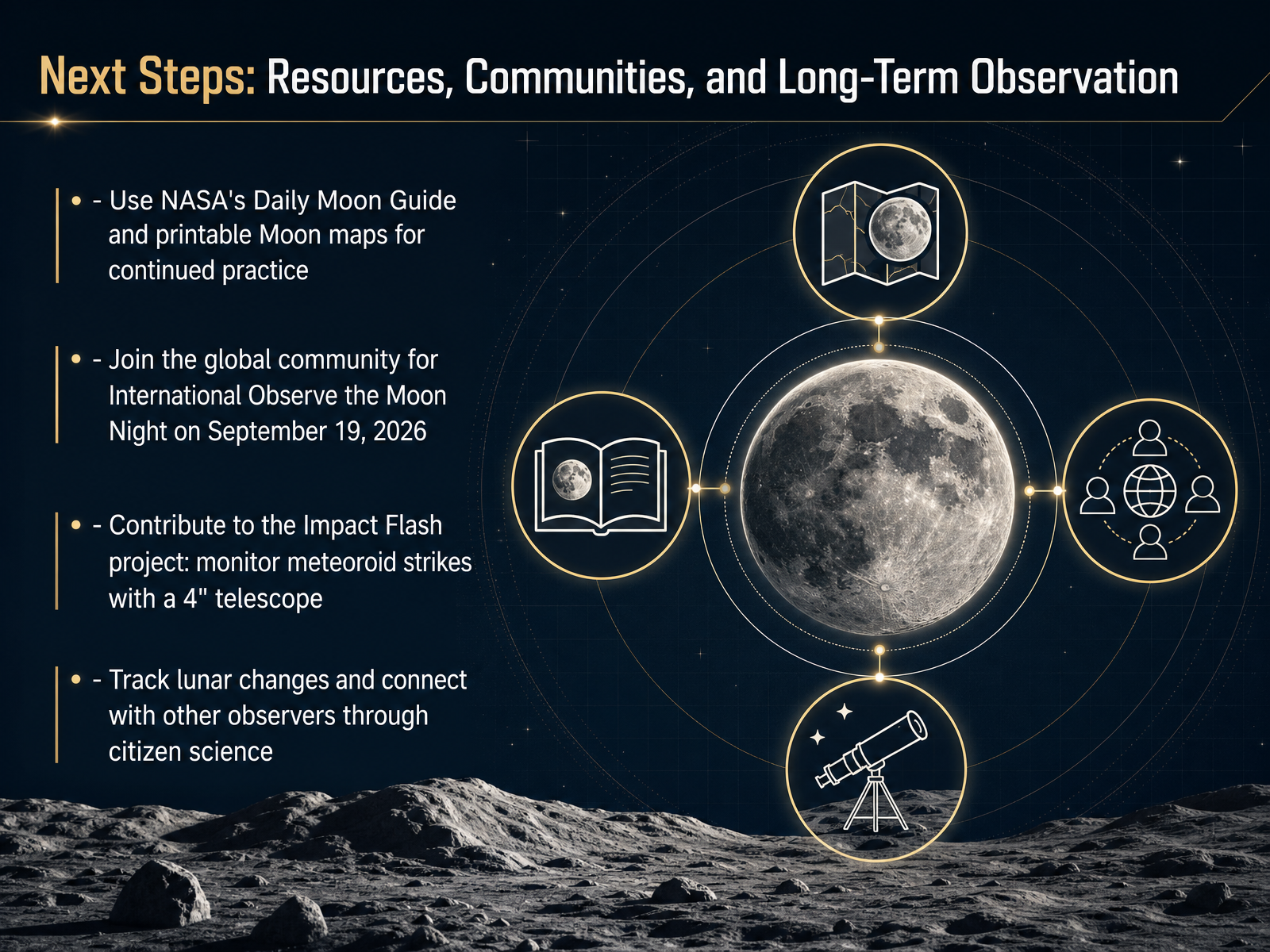 Next Steps: Resources, Communities, and Long-Term Observation

• - Use NASA's Daily Moon Guide and printable Moon maps for continued practice

• - Join the global community for International Observe the Moon Night on September 19, 2026

• - Contribute to the Impact Flash project: monitor meteoroid strikes with a 4" telescope

• - Track lunar changes and connect with other observers through citizen science